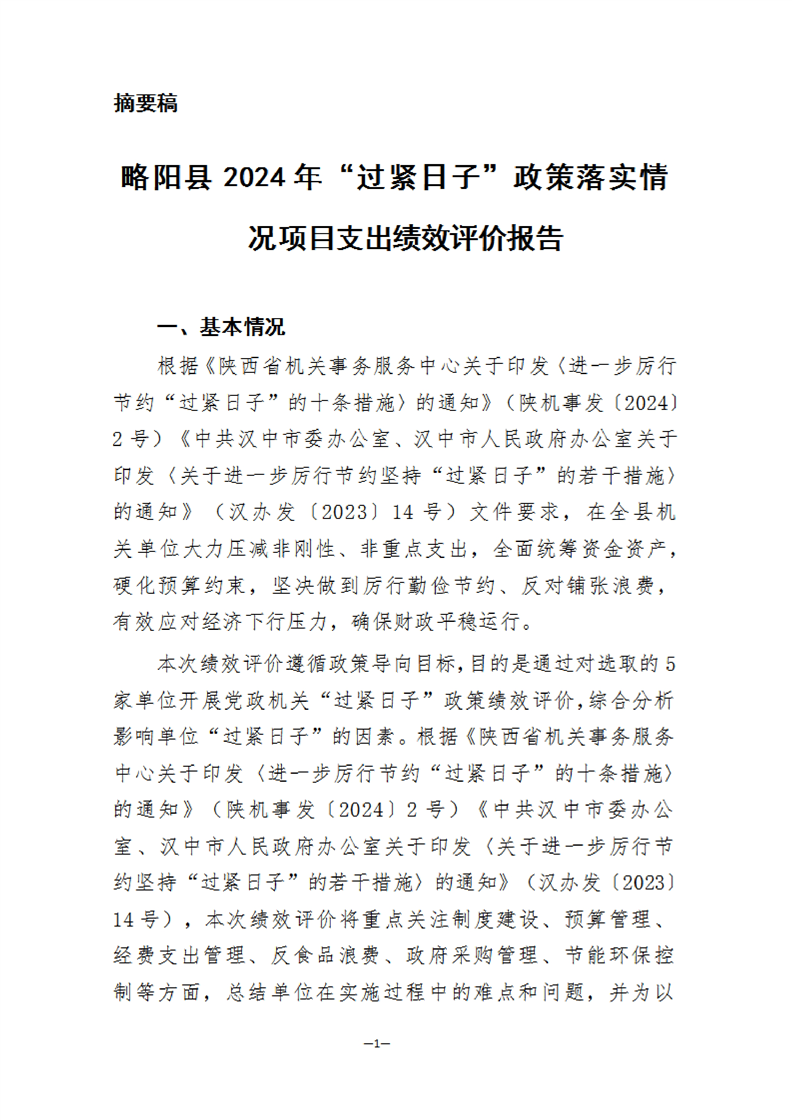 摘要稿

略阳县 2024 年“过紧日子”政策落实情况项目支出绩效评价报告

一、基本情况

根据《陕西省机关事务服务中心关于印发〈进一步厉行节约“过紧日子”的十条措施〉的通知》（陕机事发〔2024〕2 号）《中共汉中市委办公室、汉中市人民政府办公室关于印发〈关于进一步厉行节约坚持“过紧日子”的若干措施〉的通知》（汉办发〔2023〕14 号）文件要求，在全县机关单位大力压减非刚性、非重点支出，全面统筹资金资产，硬化预算约束，坚决做到厉行勤俭节约、反对铺张浪费，有效应对经济下行压力，确保财政平稳运行。

本次绩效评价遵循政策导向目标，目的是通过对选取的 5 家单位开展党政机关“过紧日子”政策绩效评价，综合分析影响单位“过紧日子”的因素。根据《陕西省机关事务服务中心关于印发〈进一步厉行节约“过紧日子”的十条措施〉的通知》（陕机事发〔2024〕2 号）《中共汉中市委办公室、汉中市人民政府办公室关于印发〈关于进一步厉行节约坚持“过紧日子”的若干措施〉的通知》（汉办发〔2023〕14 号），本次绩效评价将重点关注制度建设、预算管理、经费支出管理、反食品浪费、政府采购管理、节能环保控制等方面，总结单位在实施过程中的难点和问题，并为以

—1—